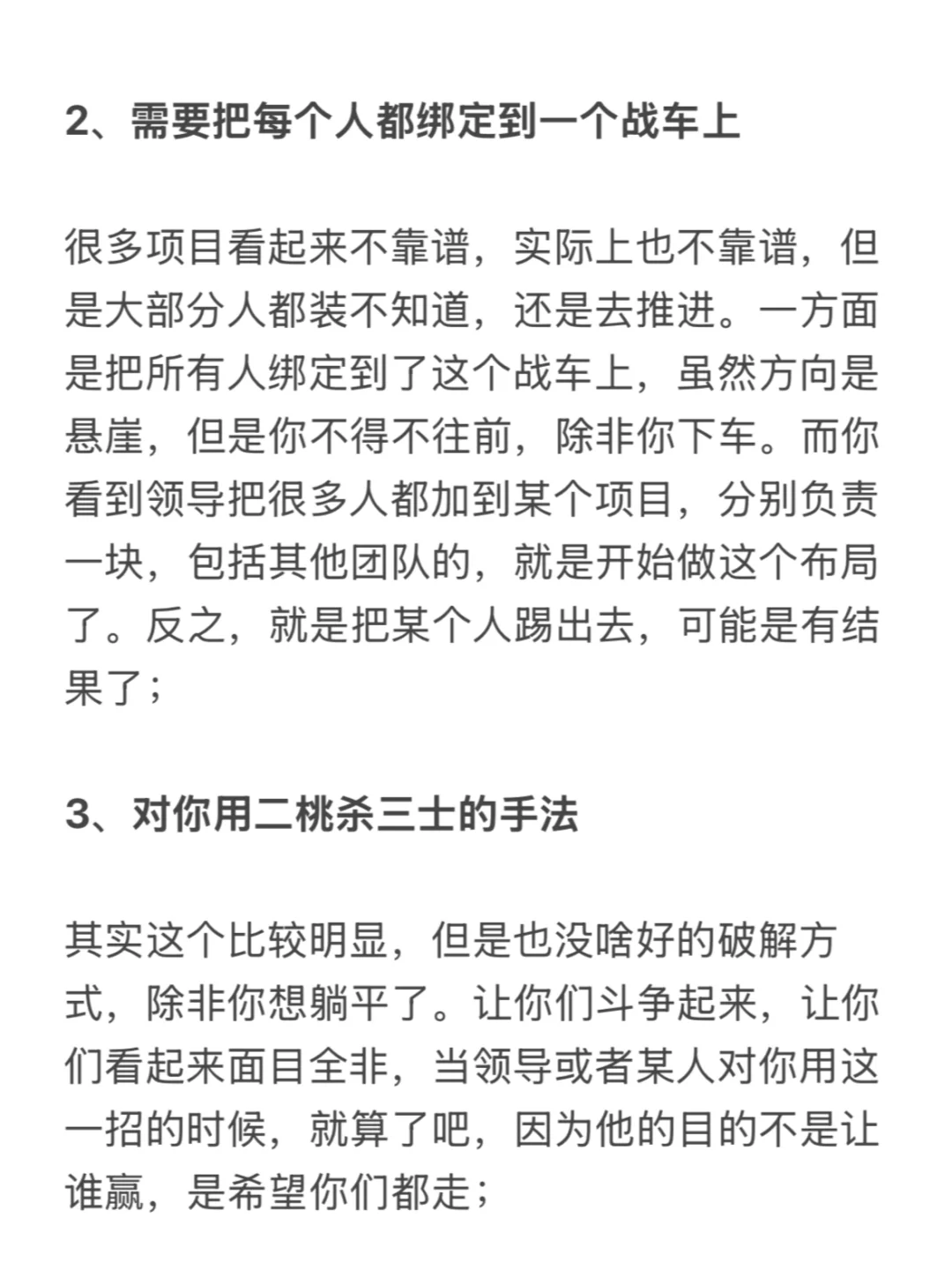 2、需要把每个人都绑定到一个战车上

很多项目看起来不靠谱，实际上也不靠谱，但是大部分人都装不知道，还是去推进。一方面是把所有人绑定到了这个战车上，虽然方向是悬崖，但是你不得不往前，除非你下车。而你看到领导把很多人都加到某个项目，分别负责一块，包括其他团队的，就是开始做这个布局了。反之，就是把某个人踢出去，可能是有结果了；

3、对你用二桃杀三士的手法

其实这个比较明显，但是也没啥好的破解方式，除非你想躺平了。让你们斗争起来，让你们看起来面目全非，当领导或者某人对你用这一招的时候，就算了吧，因为他的目的不是让谁赢，是希望你们都走；